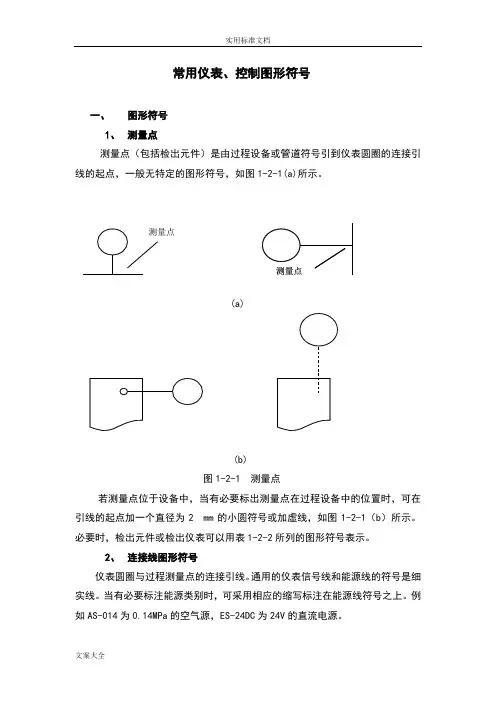 实用标准文档

常用仪表、控制图形符号

一、 图形符号

1、 测量点

测量点（包括检出元件）是由过程设备或管道符号引到仪表圆圈的连接引线的起点，一般无特定的图形符号，如图 1-2-1(a)所示。

测量点

测量点

(a)

(b)

图 1-2-1 测量点

若测量点位于设备中，当有必要标出测量点在过程设备中的位置时，可在引线的起点加一个直径为 2 mm 的小圆符号或加虚线，如图 1-2-1（b）所示。必要时，检出元件或检出仪表可以用表 1-2-2 所列的图形符号表示。

2、 连接线图形符号

仪表圆圈与过程测量点的连接引线。通用的仪表信号线和能源线的符号是细实线。当有必要标注能源类别时，可采用相应的缩写标注在能源线符号之上。例如 AS-014 为 0.14MPa 的空气源，ES-24DC 为 24V 的直流电源。

文案大全